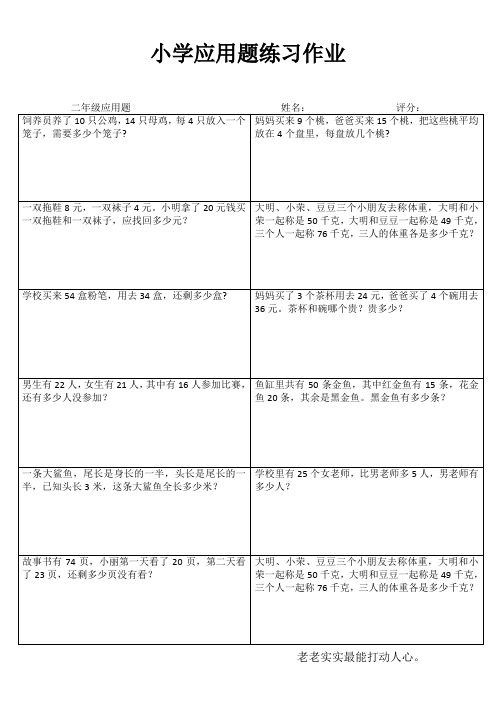 小学应用题练习作业

二年级应用题　　姓名：　　评分：

| | |
|---|---|
| 饲养员养了 10 只公鸡，14 只母鸡，每 4 只放入一个笼子，需要多少个笼子？ | 妈妈买来 9 个桃，爸爸买来 15 个桃，把这些桃平均放在 4 个盘里，每盘放几个桃？ |
| 一双拖鞋 8 元，一双袜子 4 元，小明拿了 20 元钱买一双拖鞋和一双袜子，应找回多少元？ | 大明、小荣、豆豆三个小朋友去称体重，大明和小荣一起称是 50 千克，大明和豆豆一起称是 49 千克，三个人一起称 76 千克，三人的体重各是多少千克？ |
| 学校买来 54 盒粉笔，用去 34 盒，还剩多少盒？ | 妈妈买了 3 个茶杯用去 24 元，爸爸买了 4 个碗用去 36 元。茶杯和碗哪个贵？贵多少？ |
| 男生有 22 人，女生有 21 人，其中有 16 人参加比赛，还有多少人没参加？ | 鱼缸里共有 50 条金鱼，其中红金鱼有 15 条，花金鱼 20 条，其余是黑金鱼。黑金鱼有多少条？ |
| 一条大鲨鱼，尾长是身长的一半，头长是尾长的一半，已知头长 3 米，这条大鲨鱼全长多少米？ | 学校里有 25 个女老师，比男老师多 5 人，男老师有多少人？ |
| 故事书有 74 页，小丽第一天看了 20 页，第二天看了 23 页，还剩多少页没有看？ | 大明、小荣、豆豆三个小朋友去称体重，大明和小荣一起称是 50 千克，大明和豆豆一起称是 49 千克，三个人一起称 76 千克，三人的体重各是多少千克？ |

老老实实最能打动人心。